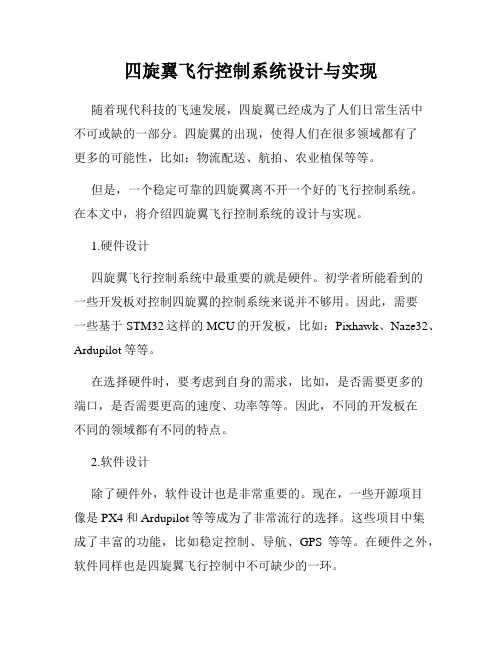 四旋翼飞行控制系统设计与实现

随着现代科技的飞速发展，四旋翼已经成为了人们日常生活中不可或缺的一部分。四旋翼的出现，使得人们在很多领域都有了更多的可能性，比如：物流配送、航拍、农业植保等等。

但是，一个稳定可靠的四旋翼离不开一个好的飞行控制系统。在本文中，将介绍四旋翼飞行控制系统的设计与实现。

1.硬件设计

四旋翼飞行控制系统中最重要的就是硬件。初学者所能看到的一些开发板对控制四旋翼的控制系统来说并不够用。因此，需要一些基于 STM32 这样的 MCU 的开发板，比如：Pixhawk、Naze32、Ardupilot 等等。

在选择硬件时，要考虑到自身的需求，比如，是否需要更多的端口，是否需要更高的速度、功率等等。因此，不同的开发板在不同的领域都有不同的特点。

2.软件设计

除了硬件外，软件设计也是非常重要的。现在，一些开源项目像是 PX4 和 Ardupilot 等等成为了非常流行的选择。这些项目中集成了丰富的功能，比如稳定控制、导航、GPS 等等。在硬件之外，软件同样也是四旋翼飞行控制中不可缺少的一环。